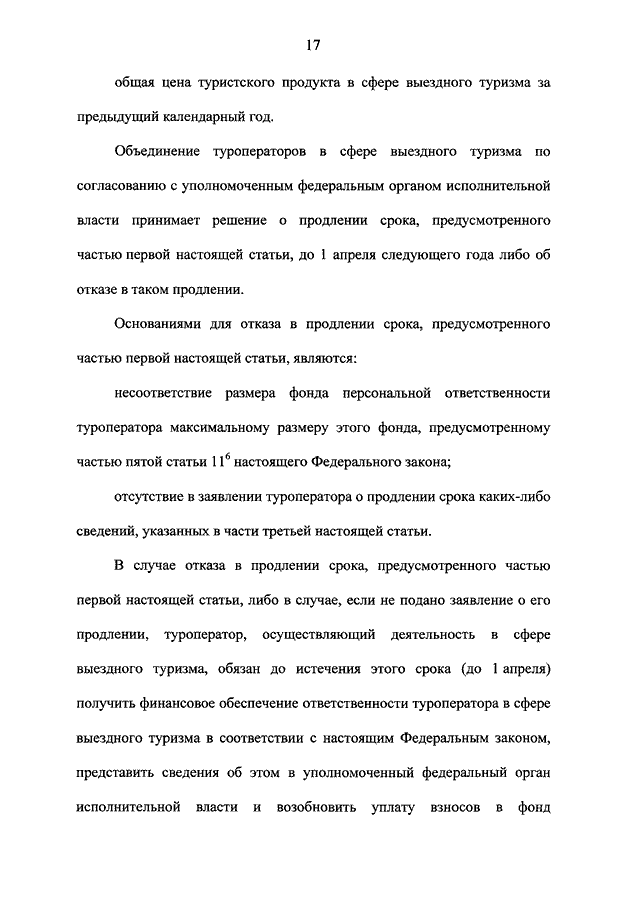 17

общая цена туристского продукта в сфере выездного туризма за предыдущий календарный год.

Объединение туроператоров в сфере выездного туризма по согласованию с уполномоченным федеральным органом исполнительной власти принимает решение о продлении срока, предусмотренного частью первой настоящей статьи, до 1 апреля следующего года либо об отказе в таком продлении.

Основаниями для отказа в продлении срока, предусмотренного частью первой настоящей статьи, являются:

несоответствие размера фонда персональной ответственности туроператора максимальному размеру этого фонда, предусмотренному частью пятой статьи $11^6$ настоящего Федерального закона;

отсутствие в заявлении туроператора о продлении срока каких-либо сведений, указанных в части третьей настоящей статьи.

В случае отказа в продлении срока, предусмотренного частью первой настоящей статьи, либо в случае, если не подано заявление о его продлении, туроператор, осуществляющий деятельность в сфере выездного туризма, обязан до истечения этого срока (до 1 апреля) получить финансовое обеспечение ответственности туроператора в сфере выездного туризма в соответствии с настоящим Федеральным законом, представить сведения об этом в уполномоченный федеральный орган исполнительной власти и возобновить уплату взносов в фонд